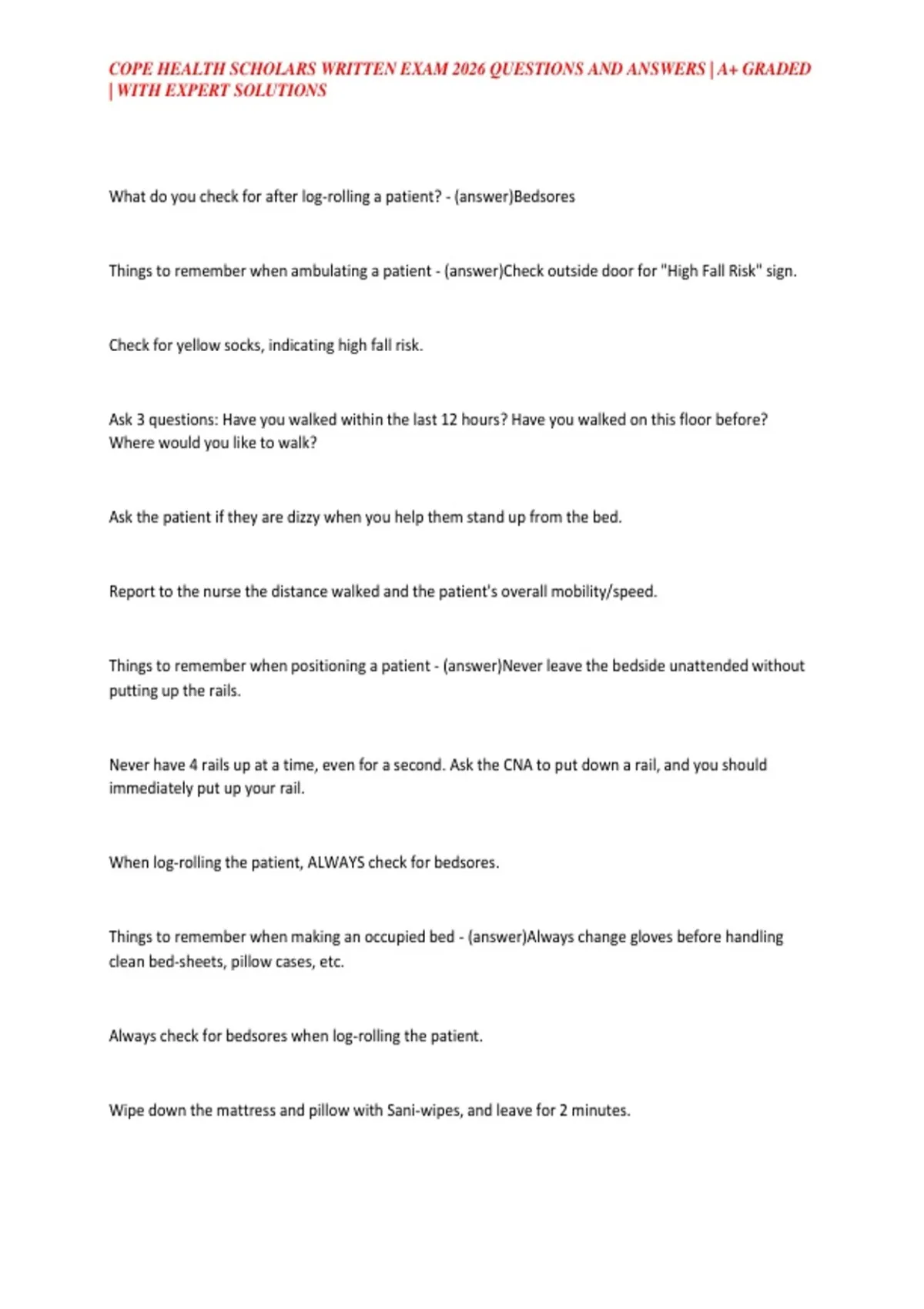 COPE HEALTH SCHOLARS WRITTEN EXAM 2026 QUESTIONS AND ANSWERS | A+ GRADED | WITH EXPERT SOLUTIONS

What do you check for after log-rolling a patient? - (answer)Bedsores

Things to remember when ambulating a patient - (answer)Check outside door for "High Fall Risk" sign.

Check for yellow socks, indicating high fall risk.

Ask 3 questions: Have you walked within the last 12 hours? Have you walked on this floor before? Where would you like to walk?

Ask the patient if they are dizzy when you help them stand up from the bed.

Report to the nurse the distance walked and the patient's overall mobility/speed.

Things to remember when positioning a patient - (answer)Never leave the bedside unattended without putting up the rails.

Never have 4 rails up at a time, even for a second. Ask the CNA to put down a rail, and you should immediately put up your rail.

When log-rolling the patient, ALWAYS check for bedsores.

Things to remember when making an occupied bed - (answer)Always change gloves before handling clean bed-sheets, pillow cases, etc.

Always check for bedsores when log-rolling the patient.

Wipe down the mattress and pillow with Sani-wipes, and leave for 2 minutes.